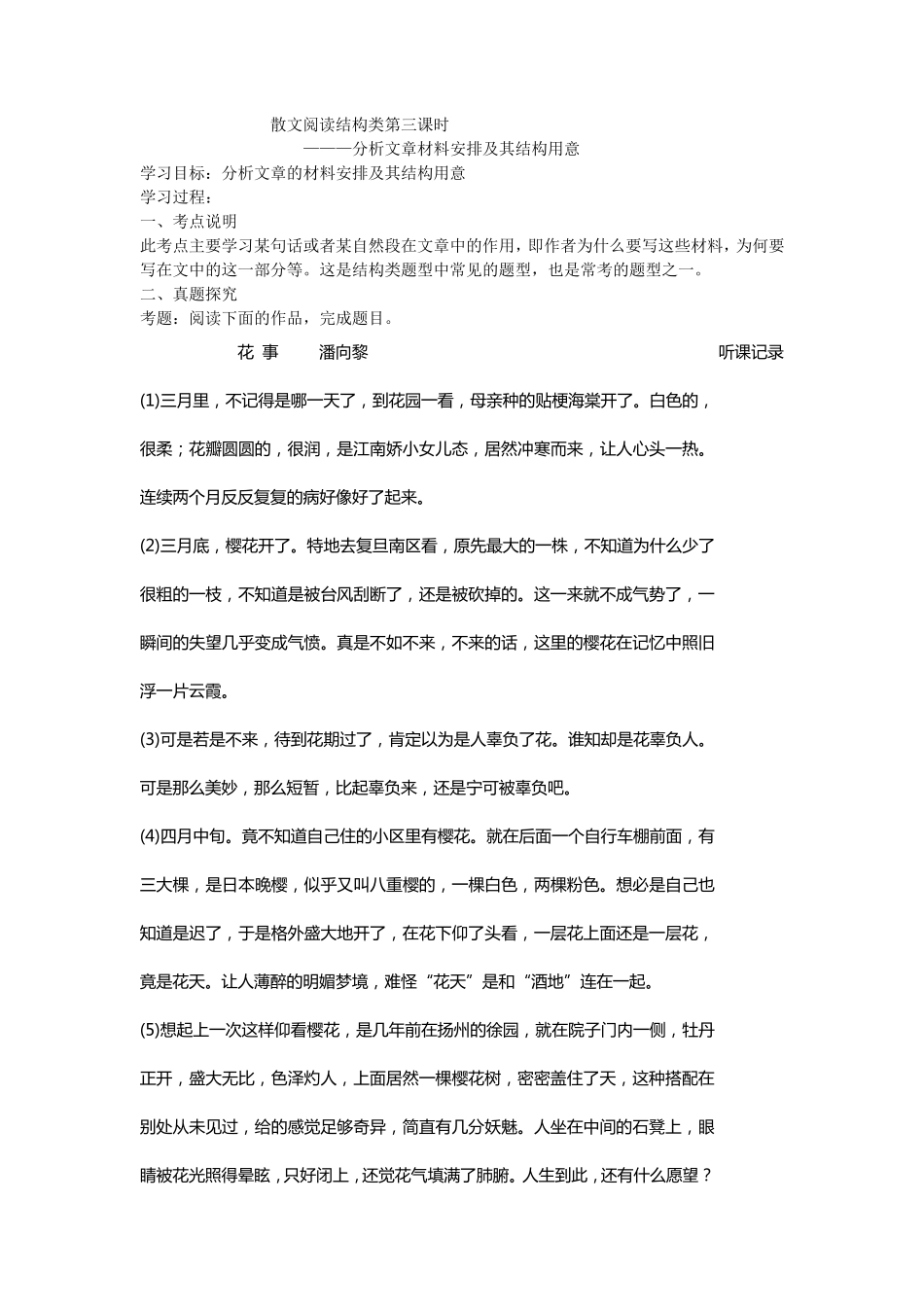 散文阅读结构类第三课时

———分析文章材料安排及其结构用意

学习目标：分析文章的材料安排及其结构用意

学习过程：

一、考点说明

此考点主要学习某句话或者某自然段在文章中的作用，即作者为什么要写这些材料，为何要写在文中的这一部分等。这是结构类题型中常见的题型，也是常考的题型之一。

二、真题探究

考题：阅读下面的作品，完成题目。

花 事　　潘向黎　　听课记录

(1)三月里，不记得是哪一天了，到花园一看，母亲种的贴梗海棠开了。白色的，很柔；花瓣圆圆的，很润，是江南娇小女儿态，居然冲寒而来，让人心头一热。连续两个月反反复复的病好像好了起来。

(2)三月底，樱花开了。特地去复旦南区看，原先最大的一株，不知道为什么少了很粗的一枝，不知道是被台风刮断了，还是被砍掉的。这一来就不成气势了，一瞬间的失望几乎变成气愤。真是不如不来，不来的话，这里的樱花在记忆中照旧浮一片云霞。

(3)可是若是不来，待到花期过了，肯定以为是人辜负了花。谁知却是花辜负人。可是那么美妙，那么短暂，比起辜负来，还是宁可被辜负吧。

(4)四月中旬。竟不知道自己住的小区里有樱花。就在后面一个自行车棚前面，有三大棵，是日本晚樱，似乎又叫八重樱的，一棵白色，两棵粉色。想必是自己也知道是迟了，于是格外盛大地开了，在花下仰了头看，一层花上面还是一层花，竟是花天。让人薄醉的明媚梦境，难怪“花天”是和“酒地”连在一起。

(5)想起上一次这样仰看樱花，是几年前在扬州的徐园，就在院子门内一侧，牡丹正开，盛大无比，色泽灼人，上面居然一棵樱花树，密密盖住了天，这种搭配在别处从未见过，给的感觉足够奇异，简直有几分妖魅。人坐在中间的石凳上，眼睛被花光照得晕眩，只好闭上，还觉花气填满了肺腑。人生到此，还有什么愿望？